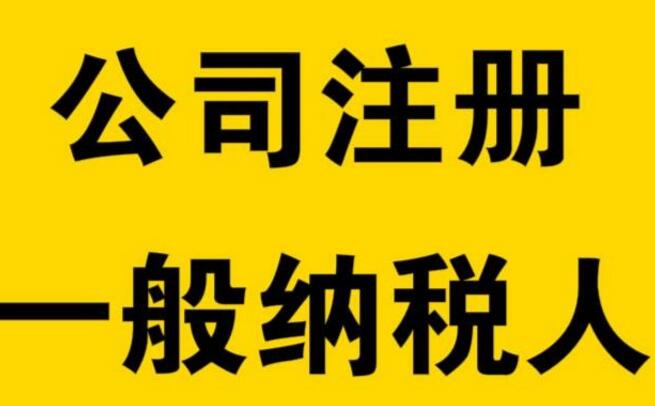 公司注册
一般纳税人